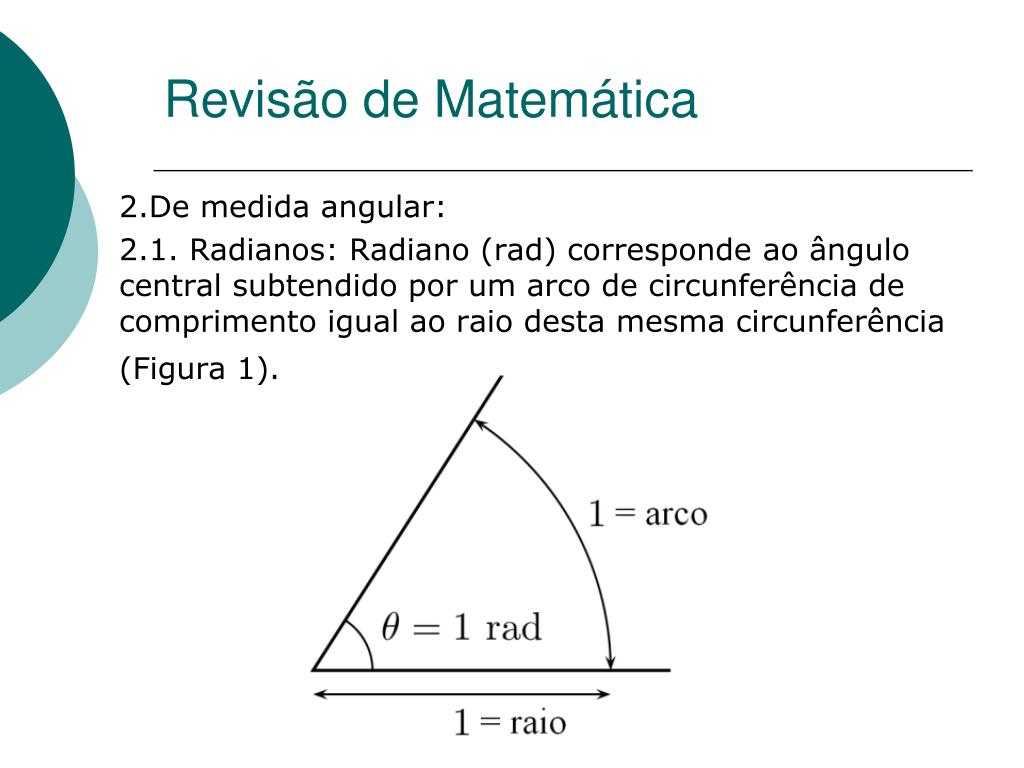 Revisão de Matemática

2.De medida angular:

2.1. Radianos: Radiano (rad) corresponde ao ângulo central subtendido por um arco de circunferência de comprimento igual ao raio desta mesma circunferência (Figura 1).

1 = arco

$\theta = 1$ rad

1 = raio